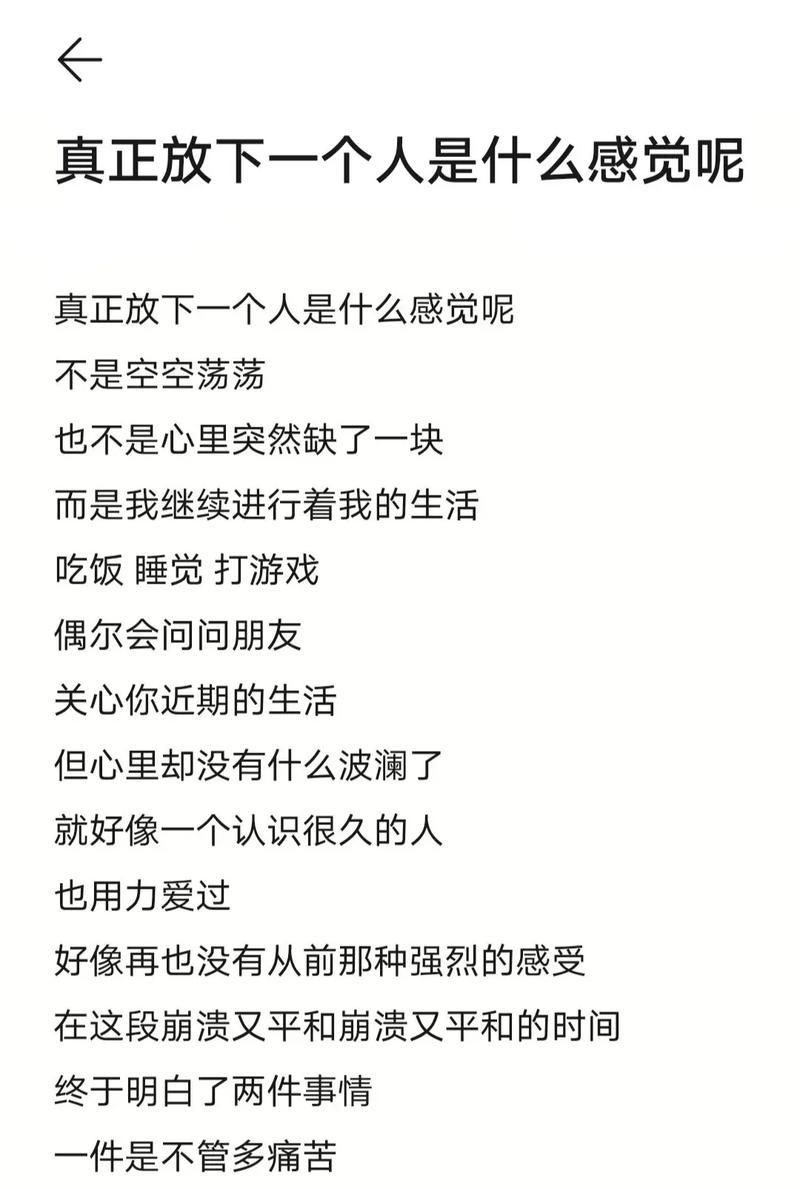 真正放下一个人是什么感觉呢

真正放下一个人是什么感觉呢
不是空空荡荡
也不是心里突然缺了一块
而是我继续进行着我的生活
吃饭 睡觉 打游戏
偶尔会问问朋友
关心你近期的生活
但心里却没有什么波澜了
就好像一个认识很久的人
也用力爱过
好像再也没有从前那种强烈的感受
在这段崩溃又平和崩溃又平和的时间
终于明白了两件事情
一件是不管多痛苦